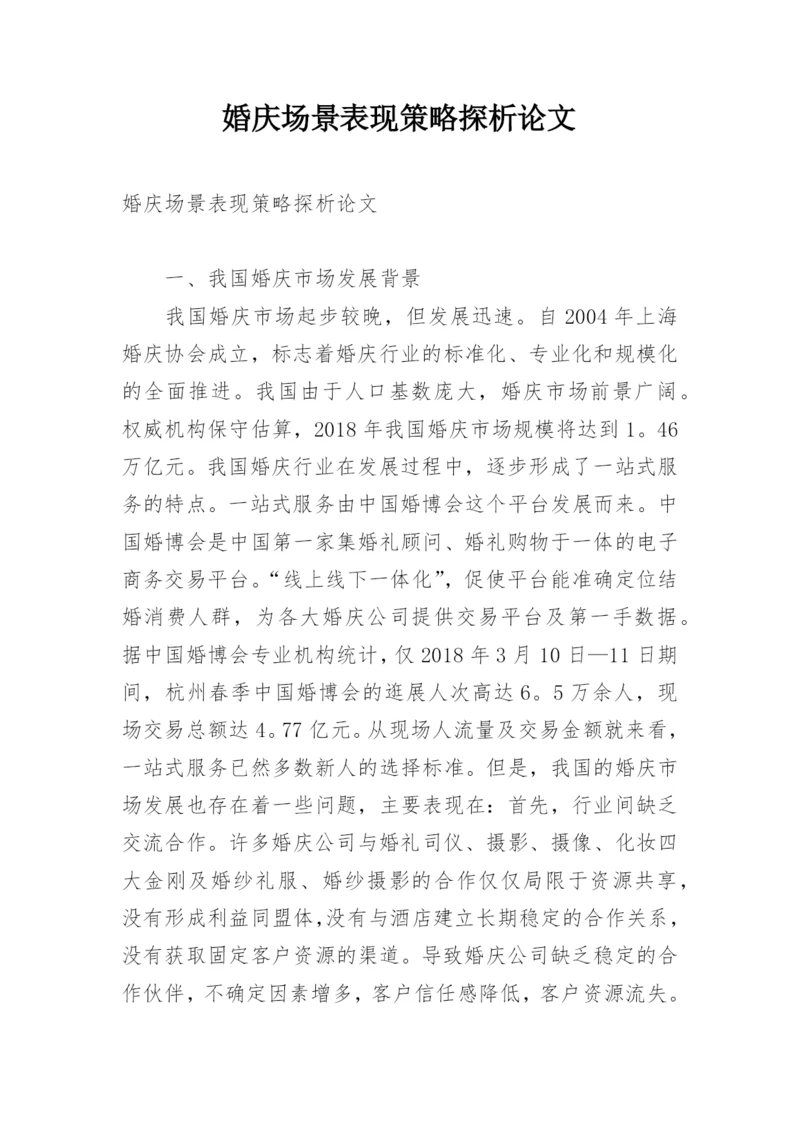 婚庆场景表现策略探析论文

婚庆场景表现策略探析论文

一、我国婚庆市场发展背景

我国婚庆市场起步较晚，但发展迅速。自2004年上海婚庆协会成立，标志着婚庆行业的标准化、专业化和规模化的全面推进。我国由于人口基数庞大，婚庆市场前景广阔。权威机构保守估算，2018年我国婚庆市场规模将达到1。46万亿元。我国婚庆行业在发展过程中，逐步形成了一站式服务的特点。一站式服务由中国婚博会这个平台发展而来。中国婚博会是中国第一家集婚礼顾问、婚礼购物于一体的电子商务交易平台。“线上线下一体化”，促使平台能准确定位结婚消费人群，为各大婚庆公司提供交易平台及第一手数据。据中国婚博会专业机构统计，仅2018年3月10日—11日期间，杭州春季中国婚博会的逛展人次高达6。5万余人，现场交易总额达4。77亿元。从现场人流量及交易金额就来看，一站式服务已然多数新人的选择标准。但是，我国的婚庆市场发展也存在着一些问题，主要表现在：首先，行业间缺乏交流合作。许多婚庆公司与婚礼司仪、摄影、摄像、化妆四大金刚及婚纱礼服、婚纱摄影的合作仅仅局限于资源共享，没有形成利益同盟体，没有与酒店建立长期稳定的合作关系，没有获取固定客户资源的渠道。导致婚庆公司缺乏稳定的合作伙伴，不确定因素增多，客户信任感降低，客户资源流失。